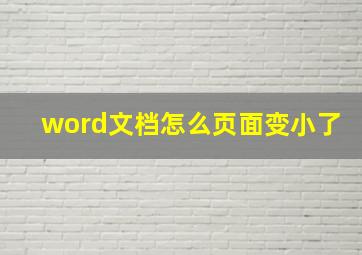 word文档怎么页面变小了